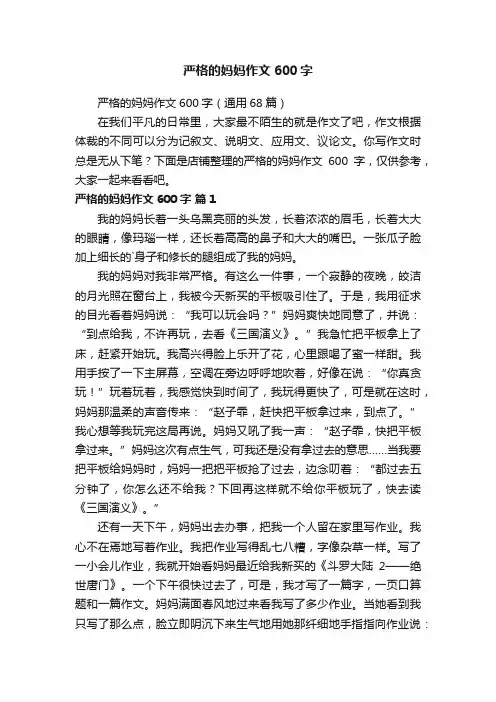 严格的妈妈作文 600 字

严格的妈妈作文 600 字（通用 68 篇）

在我们平凡的日常里，大家最不陌生的就是作文了吧，作文根据体裁的不同可以分为记叙文、说明文、应用文、议论文。你写作文时总是无从下笔？下面是店铺整理的严格的妈妈作文 600 字，仅供参考，大家一起来看看吧。

严格的妈妈作文 600 字 篇 1

我的妈妈长着一头乌黑亮丽的头发，长着浓浓的眉毛，长着大大的眼睛，像玛瑙一样，还长着高高的鼻子和大大的嘴巴。一张瓜子脸加上细长的`身子和修长的腿组成了我的妈妈。

我的妈妈对我非常严格。有这么一件事，一个寂静的夜晚，皎洁的月光照在窗台上，我被今天新买的平板吸引住了。于是，我用征求的目光看着妈妈说：“我可以玩会吗？”妈妈爽快地同意了，并说：“到点给我，不许再玩，去看《三国演义》。”我急忙把平板拿上了床，赶紧开始玩。我高兴得脸上乐开了花，心里跟喝了蜜一样甜。我用手按了一下主屏幕，空调在旁边呼呼地吹着，好像在说：“你真贪玩！”玩着玩着，我感觉快到时间了，我玩得更快了，可是就在这时，妈妈那温柔的声音传来：“赵子乖，赶快把平板拿过来，到点了。”我心想等我玩完这局再说。妈妈又吼了我一声：“赵子乖，快把平板拿过来。”妈妈这次有点生气，可我还是没有拿过去的意思……当我要把平板给妈妈时，妈妈一把把平板抢了过去，边念叨着：“都过去五分钟了，你怎么还不给我？下回再这样就不给你平板玩了，快去读《三国演义》。”

还有一天下午，妈妈出去办事，把我一个人留在家里写作业。我心不在焉地写着作业。我把作业写得乱七八糟，字像杂草一样。写了一小会儿作业，我就开始看妈妈最近给我新买的《斗罗大陆 2——绝世唐门》。一个下午很快过去了，可是，我才写了一篇字，一页口算题和一篇作文。妈妈满面春风地过来看我写了多少作业。当她看到我只写了那么点，脸立即阴沉下来生气地用她那纤细地手指指向作业说：